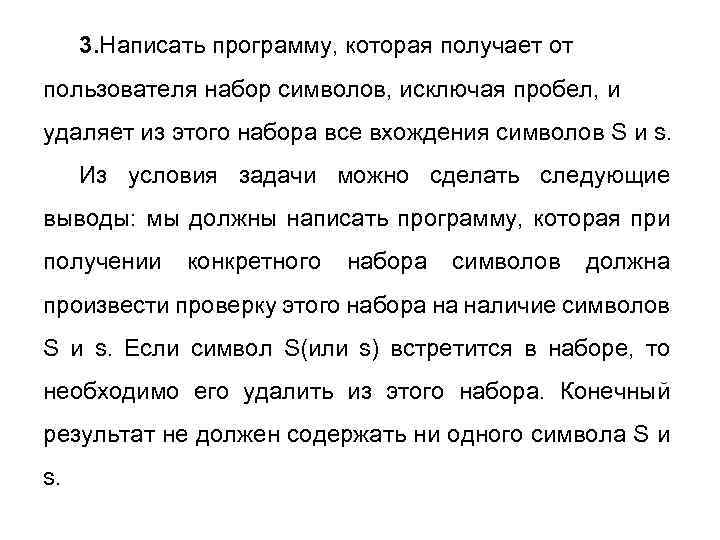 3.Написать программу, которая получает от пользователя набор символов, исключая пробел, и удаляет из этого набора все вхождения символов S и s.

Из условия задачи можно сделать следующие выводы: мы должны написать программу, которая при получении конкретного набора символов должна произвести проверку этого набора на наличие символов S и s. Если символ S(или s) встретится в наборе, то необходимо его удалить из этого набора. Конечный результат не должен содержать ни одного символа S и s.